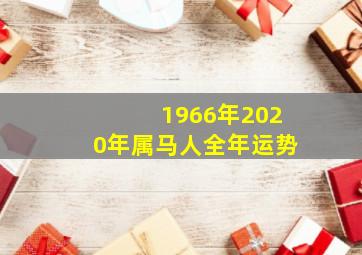 1966年2020年属马人全年运势